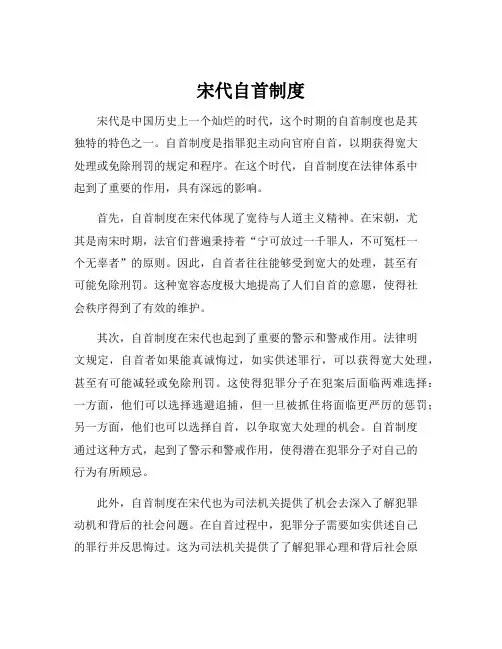 宋代自首制度

宋代是中国历史上一个灿烂的时代，这个时期的自首制度也是其独特的特色之一。自首制度是指罪犯主动向官府自首，以期获得宽大处理或免除刑罚的规定和程序。在这个时代，自首制度在法律体系中起到了重要的作用，具有深远的影响。

首先，自首制度在宋代体现了宽待与人道主义精神。在宋朝，尤其是南宋时期，法官们普遍秉持着“宁可放过一千罪人，不可冤枉一个无辜者”的原则。因此，自首者往往能够受到宽大的处理，甚至有可能免除刑罚。这种宽容态度极大地提高了人们自首的意愿，使得社会秩序得到了有效的维护。

其次，自首制度在宋代也起到了重要的警示和警戒作用。法律明文规定，自首者如果能真诚悔过，如实供述罪行，可以获得宽大处理，甚至有可能减轻或免除刑罚。这使得犯罪分子在犯案后面临两难选择：一方面，他们可以选择逃避追捕，但一旦被抓住将面临更严厉的惩罚；另一方面，他们也可以选择自首，以争取宽大处理的机会。自首制度通过这种方式，起到了警示和警戒作用，使得潜在犯罪分子对自己的行为有所顾忌。

此外，自首制度在宋代也为司法机关提供了机会去深入了解犯罪动机和背后的社会问题。在自首过程中，犯罪分子需要如实供述自己的罪行并反思悔过。这为司法机关提供了了解犯罪心理和背后社会原